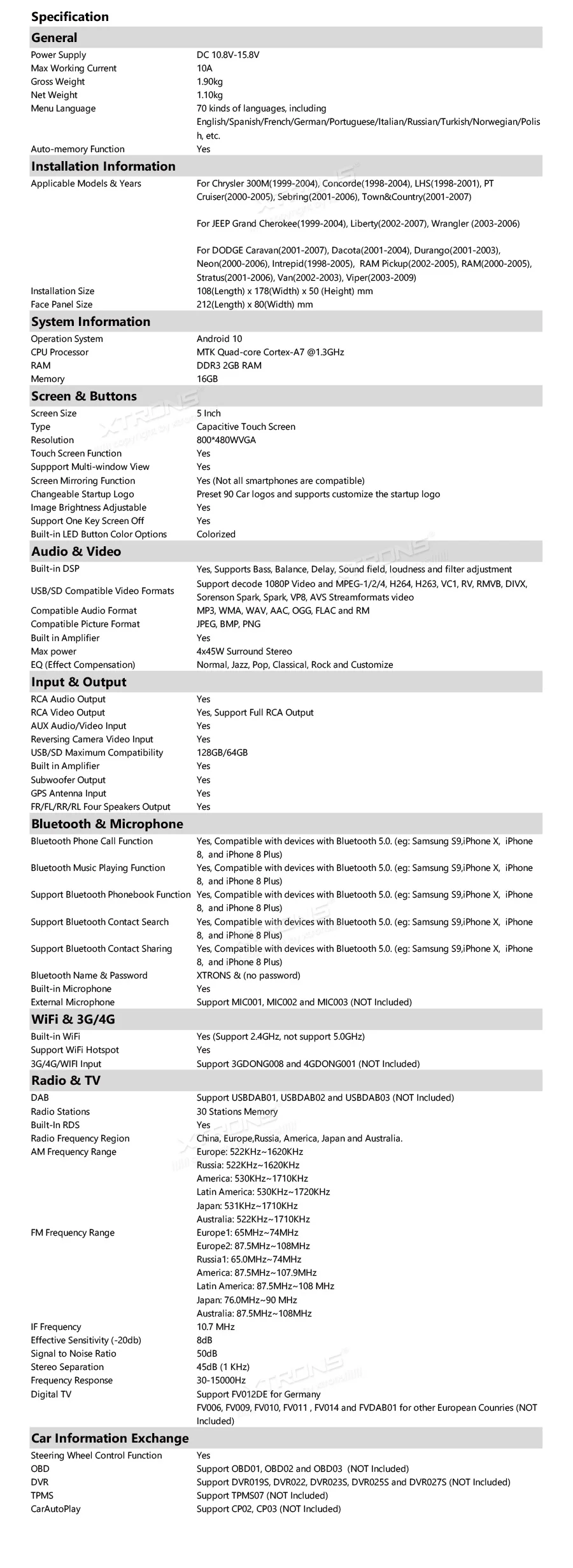 Specification

General

Power Supply
DC 10.8V-15.8V
Max Working Current
10A
Gross Weight
1.90kg
Net Weight
1.10kg
Menu Language
70 kinds of languages, including English/Spanish/French/German/Portuguese/Italian/Russian/Turkish/Norwegian/Polish, etc.
Auto-memory Function
Yes

Installation Information

Applicable Models & Years
For Chrysler 300M(1999-2004), Concorde(1998-2004), LHS(1998-2001), PT Cruiser(2000-2005), Sebring(2001-2006), Town&Country(2001-2007)

For JEEP Grand Cherokee(1999-2004), Liberty(2002-2007), Wrangler (2003-2006)

For DODGE Caravan(2001-2007), Dacota(2001-2004), Durango(2001-2003), Neon(2000-2006), Intrepid(1998-2005), RAM Pickup(2002-2005), RAM(2000-2005), Stratus(2001-2006), Van(2002-2003), Viper(2003-2009)
Installation Size
108(Length) x 178(Width) x 50 (Height) mm
Face Panel Size
212(Length) x 80(Width) mm

System Information

Operation System
Android 10
CPU Processor
MTK Quad-core Cortex-A7 @1.3GHz
RAM
DDR3 2GB RAM
Memory
16GB

Screen & Buttons

Screen Size
5 Inch
Type
Capacitive Touch Screen
Resolution
800*480WVGA
Touch Screen Function
Yes
Suppport Multi-window View
Yes
Screen Mirroring Function
Yes (Not all smartphones are compatible)
Changeable Startup Logo
Preset 90 Car logos and supports customize the startup logo
Image Brightness Adjustable
Yes
Support One Key Screen Off
Yes
Built-in LED Button Color Options
Colorized

Audio & Video

Built-in DSP
Yes, Supports Bass, Balance, Delay, Sound field, loudness and filter adjustment
USB/SD Compatible Video Formats
Support decode 1080P Video and MPEG-1/2/4, H264, H263, VC1, RV, RMVB, DIVX, Sorenson Spark, Spark, VP8, AVS Streamformats video
Compatible Audio Format
MP3, WMA, WAV, AAC, OGG, FLAC and RM
Compatible Picture Format
JPEG, BMP, PNG
Built in Amplifier
Yes
Max power
4x45W Surround Stereo
EQ (Effect Compensation)
Normal, Jazz, Pop, Classical, Rock and Customize

Input & Output

RCA Audio Output
Yes
RCA Video Output
Yes, Support Full RCA Output
AUX Audio/Video Input
Yes
Reversing Camera Video Input
Yes
USB/SD Maximum Compatibility
128GB/64GB
Built in Amplifier
Yes
Subwoofer Output
Yes
GPS Antenna Input
Yes
FR/FL/RR/RL Four Speakers Output
Yes

Bluetooth & Microphone

Bluetooth Phone Call Function
Yes, Compatible with devices with Bluetooth 5.0. (eg: Samsung S9,iPhone X, iPhone 8, and iPhone 8 Plus)
Bluetooth Music Playing Function
Yes, Compatible with devices with Bluetooth 5.0. (eg: Samsung S9,iPhone X, iPhone 8, and iPhone 8 Plus)
Support Bluetooth Phonebook Function
Yes, Compatible with devices with Bluetooth 5.0. (eg: Samsung S9,iPhone X, iPhone 8, and iPhone 8 Plus)
Support Bluetooth Contact Search
Yes, Compatible with devices with Bluetooth 5.0. (eg: Samsung S9,iPhone X, iPhone 8, and iPhone 8 Plus)
Support Bluetooth Contact Sharing
Yes, Compatible with devices with Bluetooth 5.0. (eg: Samsung S9,iPhone X, iPhone 8, and iPhone 8 Plus)
Bluetooth Name & Password
XTRONS & (no password)
Built-in Microphone
Yes
External Microphone
Support MIC001, MIC002 and MIC003 (NOT Included)

WiFi & 3G/4G

Built-in WiFi
Yes (Support 2.4GHz, not support 5.0GHz)
Support WiFi Hotspot
Yes
3G/4G/WIFI Input
Support 3GDONG008 and 4GDONG001 (NOT Included)

Radio & TV

DAB
Support USBDAB01, USBDAB02 and USBDAB03 (NOT Included)
Radio Stations
30 Stations Memory
Built-In RDS
Yes
Radio Frequency Region
China, Europe,Russia, America, Japan and Australia.
AM Frequency Range
Europe: 522KHz~1620KHz
Russia: 522KHz~1620KHz
America: 530KHz~1710KHz
Latin America: 530KHz~1720KHz
Japan: 531KHz~1710KHz
Australia: 522KHz~1710KHz
FM Frequency Range
Europe1: 65MHz~74MHz
Europe2: 87.5MHz~108MHz
Russia1: 65.0MHz~74MHz
America: 87.5MHz~107.9MHz
Latin America: 87.5MHz~108 MHz
Japan: 76.0MHz~90 MHz
Australia: 87.5MHz~108MHz
IF Frequency
10.7 MHz
Effective Sensitivity (-20db)
8dB
Signal to Noise Ratio
50dB
Stereo Separation
45dB (1 KHz)
Frequency Response
30-15000Hz
Digital TV
Support FV012DE for Germany
FV006, FV009, FV010, FV011 , FV014 and FVDAB01 for other European Counries (NOT Included)

Car Information Exchange

Steering Wheel Control Function
Yes
OBD
Support OBD01, OBD02 and OBD03 (NOT Included)
DVR
Support DVR019S, DVR022, DVR023S, DVR025S and DVR027S (NOT Included)
TPMS
Support TPMS07 (NOT Included)
CarAutoPlay
Support CP02, CP03 (NOT Included)

XTRONS